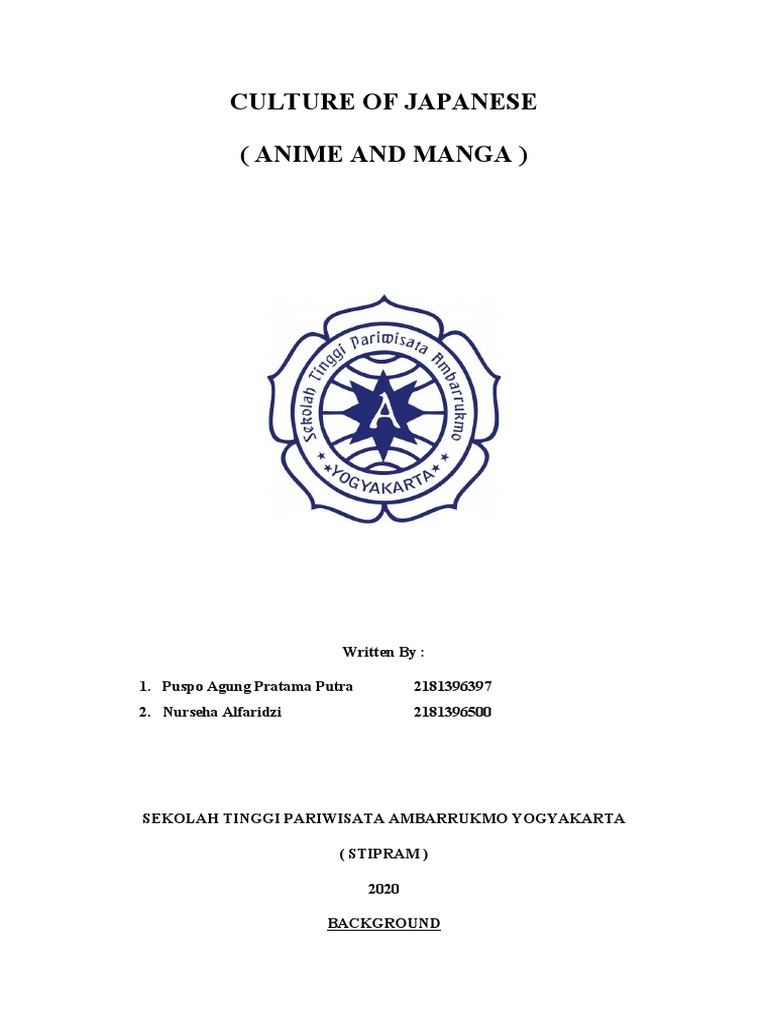 CULTURE OF JAPANESE

( ANIME AND MANGA )

Sekolah Tinggi Pariwisata Ambarrukmo

A

YOGYAKARTA

Written By :

1. Puspo Agung Pratama Putra 2181396397
2. Nurseha Alfaridzi 2181396500

SEKOLAH TINGGI PARIWISATA AMBARRUKMO YOGYAKARTA

( STIPRAM )

2020

BACKGROUND